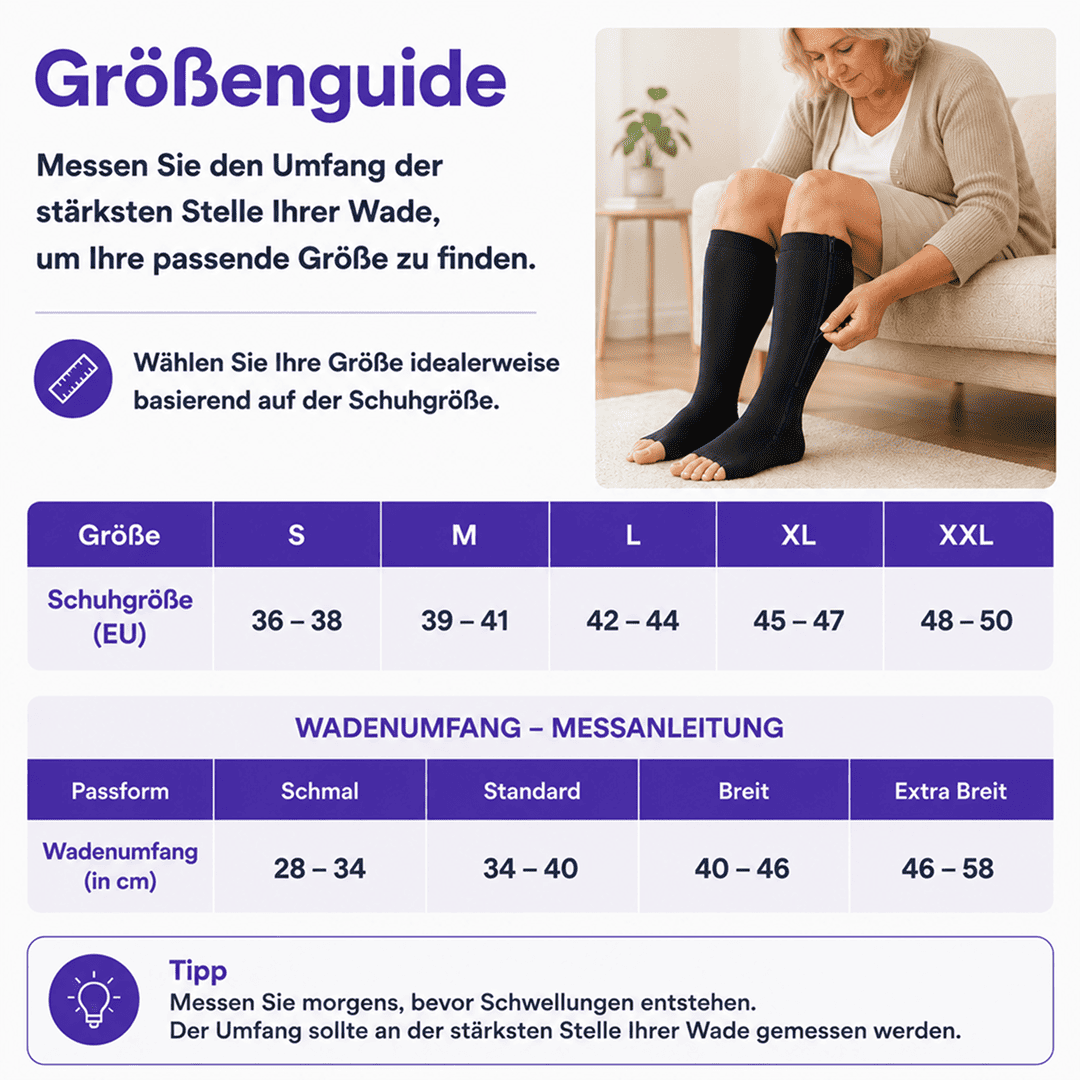 Größenguide

Messen Sie den Umfang der stärksten Stelle Ihrer Wade, um Ihre passende Größe zu finden.

Wählen Sie Ihre Größe idealerweise basierend auf der Schuhgröße.

| Größe | S | M | L | XL | XXL |
|---|---|---|---|---|---|
| Schuhgröße (EU) | 36 – 38 | 39 – 41 | 42 – 44 | 45 – 47 | 48 – 50 |

WADENUMFANG – MESSANLEITUNG

| Passform | Schmal | Standard | Breit | Extra Breit |
|---|---|---|---|---|
| Wadenumfang (in cm) | 28 – 34 | 34 – 40 | 40 – 46 | 46 – 58 |

Tipp
Messen Sie morgens, bevor Schwellungen entstehen.
Der Umfang sollte an der stärksten Stelle Ihrer Wade gemessen werden.